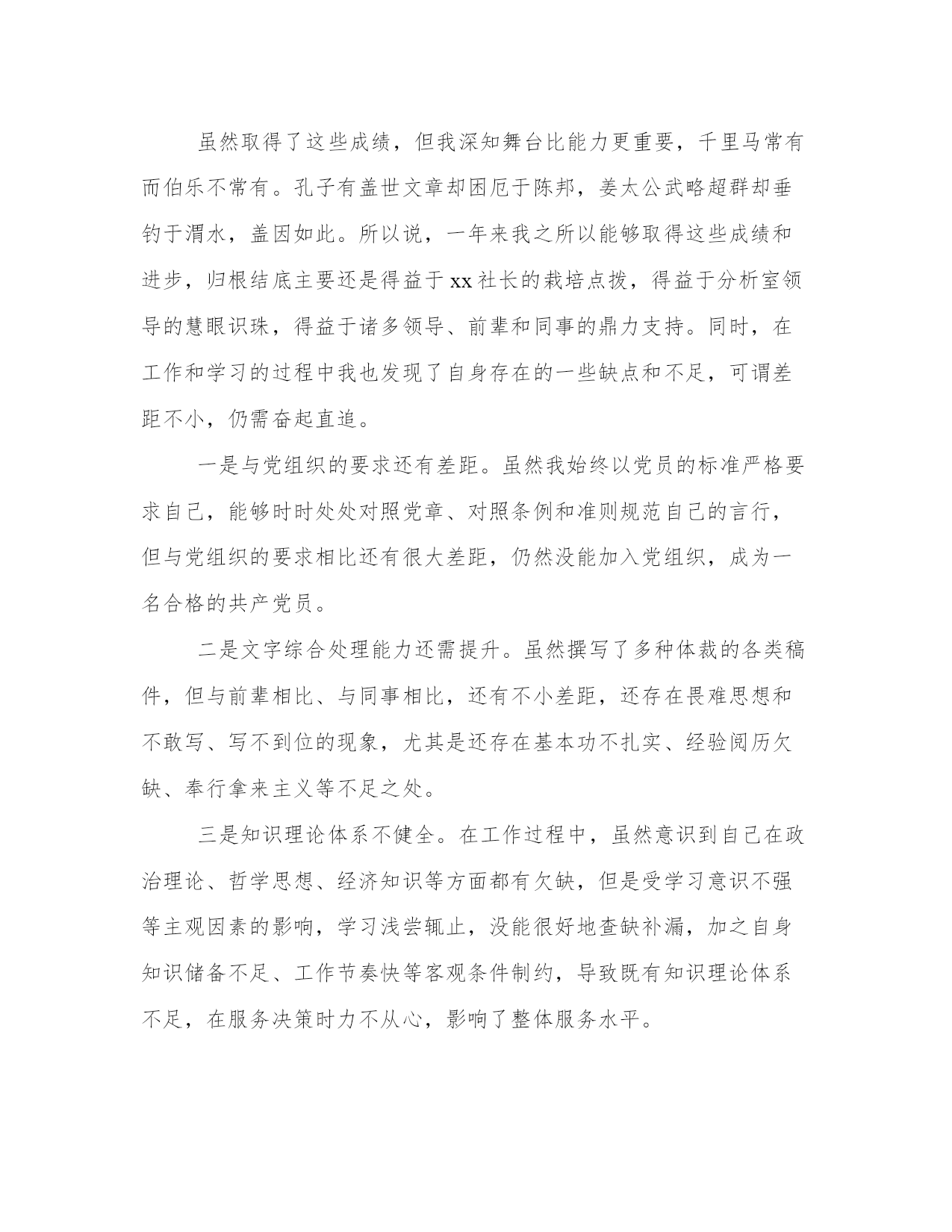 虽然取得了这些成绩，但我深知舞台比能力更重要，千里马常有而伯乐不常有。孔子有盖世文章却困厄于陈邦，姜太公武略超群却垂钓于渭水，盖因如此。所以说，一年来我之所以能够取得这些成绩和进步，归根结底主要还是得益于xx社长的栽培点拨，得益于分析室领导的慧眼识珠，得益于诸多领导、前辈和同事的鼎力支持。同时，在工作和学习的过程中我也发现了自身存在的一些缺点和不足，可谓差距不小，仍需奋起直追。

一是与党组织的要求还有差距。虽然我始终以党员的标准严格要求自己，能够时时处处对照党章、对照条例和准则规范自己的言行，但与党组织的要求相比还有很大差距，仍然没能加入党组织，成为一名合格的共产党员。

二是文字综合处理能力还需提升。虽然撰写了多种体裁的各类稿件，但与前辈相比、与同事相比，还有不小差距，还存在畏难思想和不敢写、写不到位的现象，尤其是还存在基本功不扎实、经验阅历欠缺、奉行拿来主义等不足之处。

三是知识理论体系不健全。在工作过程中，虽然意识到自己在政治理论、哲学思想、经济知识等方面都有欠缺，但是受学习意识不强等主观因素的影响，学习浅尝辄止，没能很好地查缺补漏，加之自身知识储备不足、工作节奏快等客观条件制约，导致既有知识理论体系不足，在服务决策时力不从心，影响了整体服务水平。